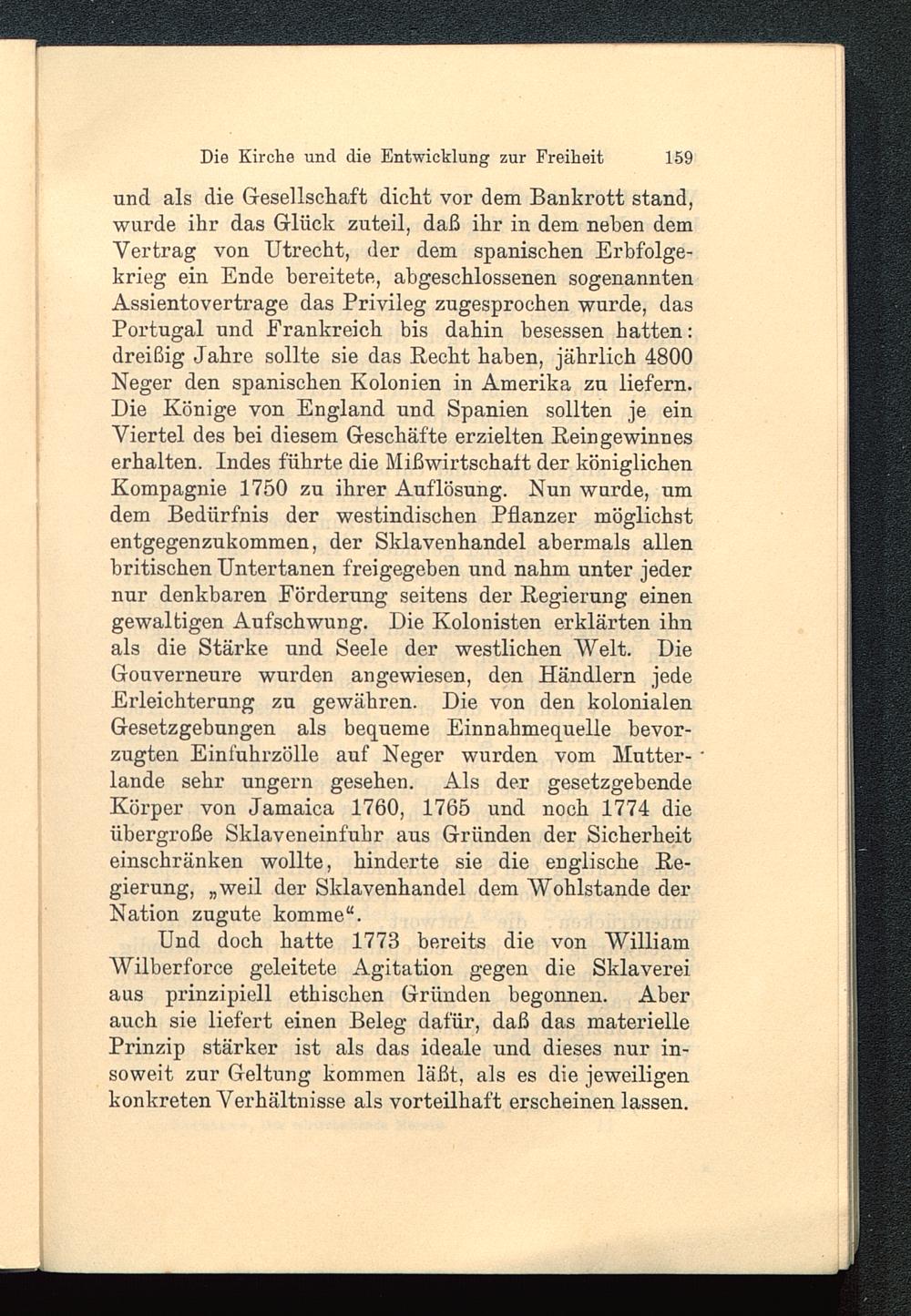 Die Kirche und die Entwicklung zur Freiheit 159

und als die Gesellschaft dicht vor dem Bankrott stand, wurde ihr das Glück zuteil, daß ihr in dem neben dem Vertrag von Utrecht, der dem spanischen Erbfolgekrieg ein Ende bereitete, abgeschlossenen sogenannten Assientovertrage das Privileg zugesprochen wurde, das Portugal und Frankreich bis dahin besessen hatten: dreißig Jahre sollte sie das Recht haben, jährlich 4800 Neger den spanischen Kolonien in Amerika zu liefern. Die Könige von England und Spanien sollten je ein Viertel des bei diesem Geschäfte erzielten Reingewinnes erhalten. Indes führte die Mißwirtschaft der königlichen Kompagnie 1750 zu ihrer Auflösung. Nun wurde, um dem Bedürfnis der westindischen Pflanzer möglichst entgegenzukommen, der Sklavenhandel abermals allen britischen Untertanen freigegeben und nahm unter jeder nur denkbaren Förderung seitens der Regierung einen gewaltigen Aufschwung. Die Kolonisten erklärten ihn als die Stärke und Seele der westlichen Welt. Die Gouverneure wurden angewiesen, den Händlern jede Erleichterung zu gewähren. Die von den kolonialen Gesetzgebungen als bequeme Einnahmequelle bevorzugten Einfuhrzölle auf Neger wurden vom Mutterlande sehr ungern gesehen. Als der gesetzgebende Körper von Jamaica 1760, 1765 und noch 1774 die übergroße Sklaveneinfuhr aus Gründen der Sicherheit einschränken wollte, hinderte sie die englische Regierung, „weil der Sklavenhandel dem Wohlstande der Nation zugute komme“.

Und doch hatte 1773 bereits die von William Wilberforce geleitete Agitation gegen die Sklaverei aus prinzipiell ethischen Gründen begonnen. Aber auch sie liefert einen Beleg dafür, daß das materielle Prinzip stärker ist als das ideale und dieses nur insoweit zur Geltung kommen läßt, als es die jeweiligen konkreten Verhältnisse als vorteilhaft erscheinen lassen.